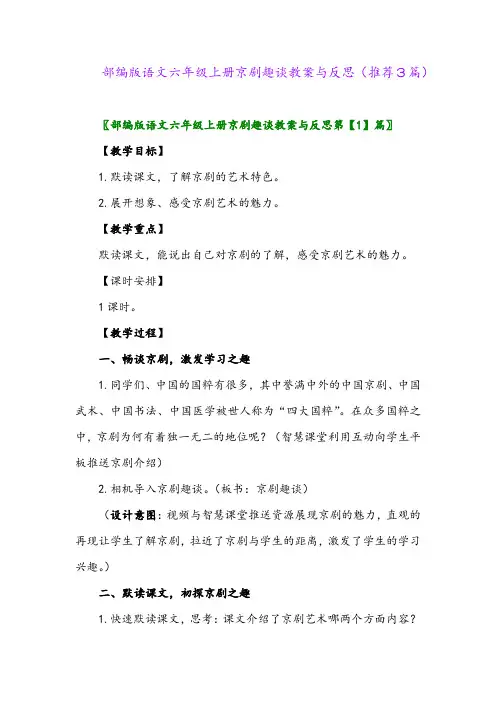 部编版语文六年级上册京剧趣谈教案与反思（推荐3篇）

〖部编版语文六年级上册京剧趣谈教案与反思第【1】篇〗

【教学目标】

1. 默读课文，了解京剧的艺术特色。

2. 展开想象、感受京剧艺术的魅力。

【教学重点】

默读课文，能说出自己对京剧的了解，感受京剧艺术的魅力。

【课时安排】

1 课时。

【教学过程】

一、畅谈京剧，激发学习之趣

1. 同学们、中国的国粹有很多，其中誉满中外的中国京剧、中国武术、中国书法、中国医学被世人称为“四大国粹”。在众多国粹之中，京剧为何有着独一无二的地位呢？（智慧课堂利用互动向学生平板推送京剧介绍）

2. 相机导入京剧趣谈。（板书：京剧趣谈）

（设计意图：视频与智慧课堂推送资源展现京剧的魅力，直观的再现让学生了解京剧，拉近了京剧与学生的距离，激发了学生的学习兴趣。）

二、默读课文，初探京剧之趣

1. 快速默读课文，思考：课文介绍了京剧艺术哪两个方面内容？